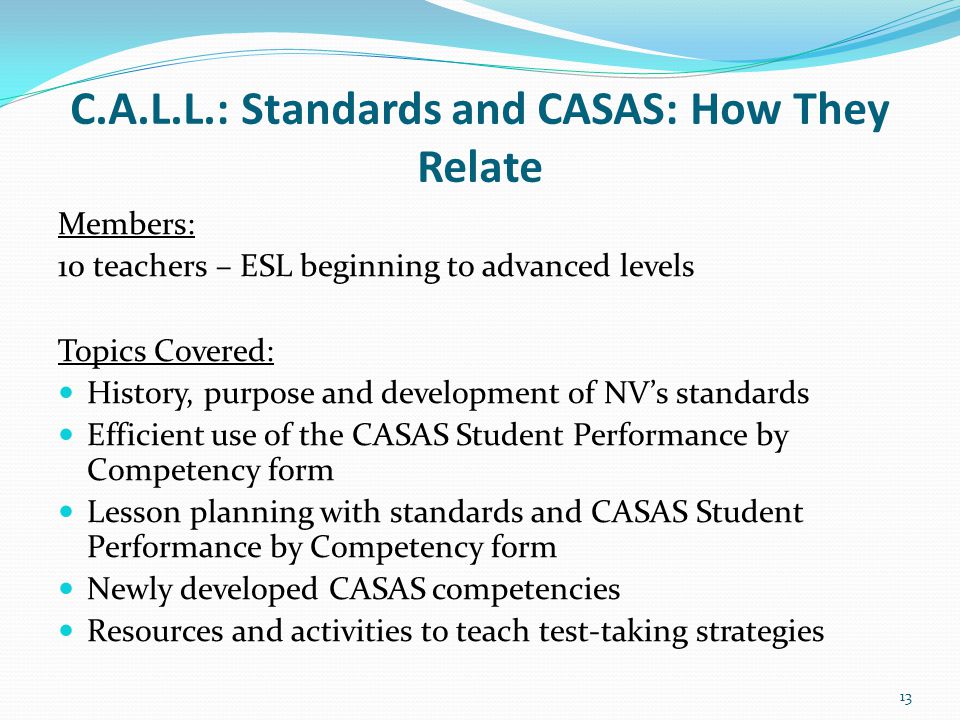 C.A.L.L.: Standards and CASAS: How They Relate

Members:
10 teachers – ESL beginning to advanced levels

Topics Covered:
- History, purpose and development of NV's standards
- Efficient use of the CASAS Student Performance by Competency form
- Lesson planning with standards and CASAS Student Performance by Competency form
- Newly developed CASAS competencies
- Resources and activities to teach test-taking strategies

13